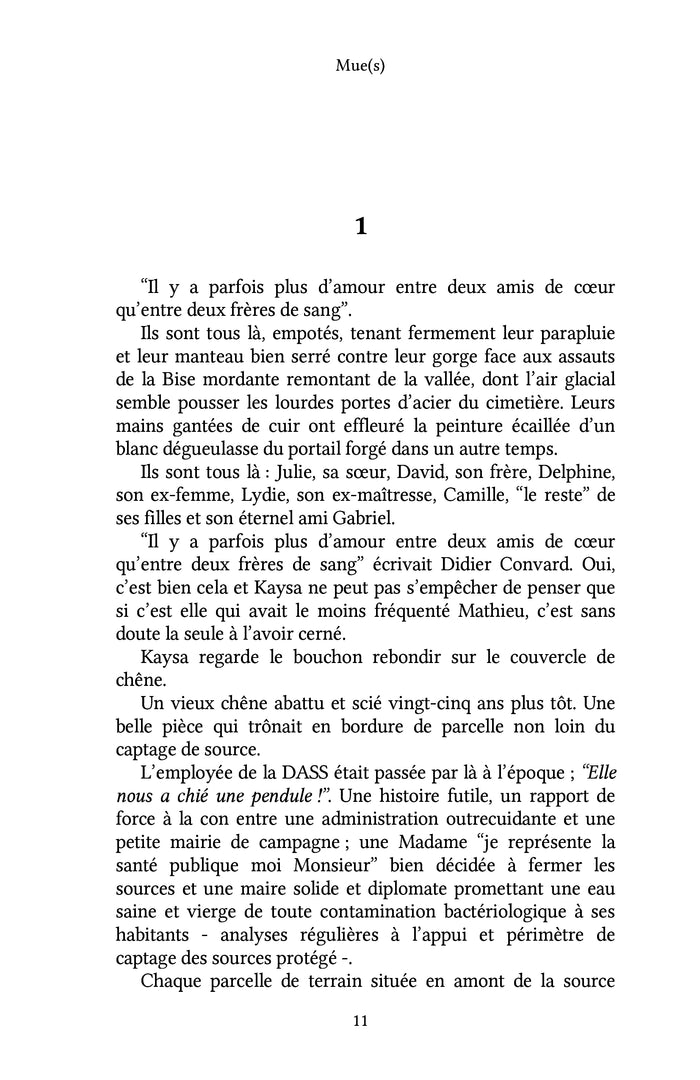 Mue(s)

1

“Il y a parfois plus d’amour entre deux amis de cœur qu’entre deux frères de sang”.

Ils sont tous là, empotés, tenant fermement leur parapluie et leur manteau bien serré contre leur gorge face aux assauts de la Bise mordante remontant de la vallée, dont l’air glacial semble pousser les lourdes portes d’acier du cimetière. Leurs mains gantées de cuir ont effleuré la peinture écaillée d’un blanc dégueulasse du portail forgé dans un autre temps.

Ils sont tous là : Julie, sa sœur, David, son frère, Delphine, son ex-femme, Lydie, son ex-maîtresse, Camille, “le reste” de ses filles et son éternel ami Gabriel.

“Il y a parfois plus d’amour entre deux amis de cœur qu’entre deux frères de sang” écrivait Didier Convard. Oui, c’est bien cela et Kaysa ne peut pas s’empêcher de penser que si c’est elle qui avait le moins fréquenté Mathieu, c’est sans doute la seule à l’avoir cerné.

Kaysa regarde le bouchon rebondir sur le couvercle de chêne.

Un vieux chêne abattu et scié vingt-cinq ans plus tôt. Une belle pièce qui trônait en bordure de parcelle non loin du captage de source.

L’employée de la DASS était passée par là à l’époque ; “Elle nous a chié une pendule !”. Une histoire futile, un rapport de force à la con entre une administration outrecuidante et une petite mairie de campagne ; une Madame “je représente la santé publique moi Monsieur” bien décidée à fermer les sources et une maire solide et diplomate promettant une eau saine et vierge de toute contamination bactériologique à ses habitants - analyses régulières à l’appui et périmètre de captage des sources protégé -.

Chaque parcelle de terrain située en amont de la source

11